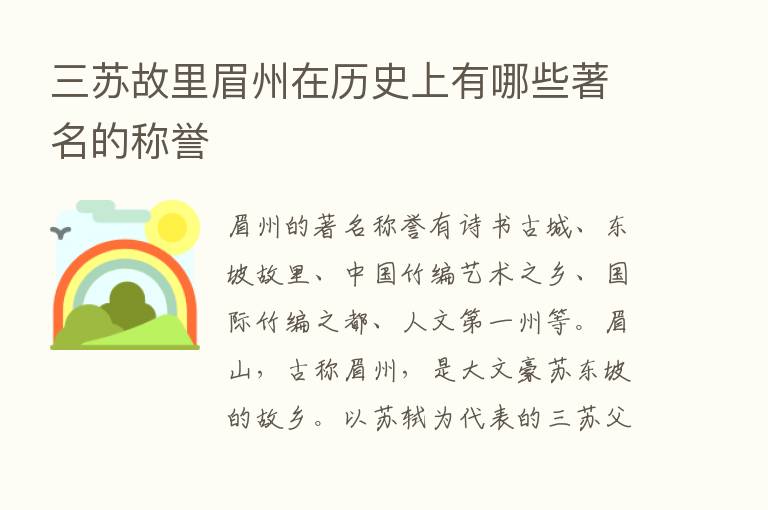 三苏故里眉州在历史上有哪些著名的称誉

眉州的著名称誉有诗书古城、东坡故里、中国竹编艺术之乡、国际竹编之都、人文第一州等。眉山，古称眉州，是大文豪苏东坡的故乡。以苏轼为代表的三苏父